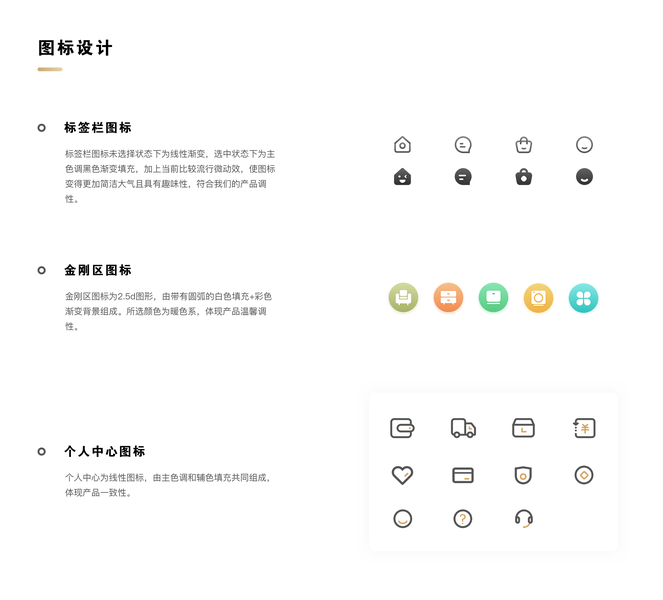 图标设计

标签栏图标

标签栏图标未选择状态下为线性渐变，选中状态下为主色调黑色渐变填充，加上当前比较流行微动效，使图标变得更加简洁大气且具有趣味性，符合我们的产品调性。

金刚区图标

金刚区图标为2.5d图形，由带有圆弧的白色填充+彩色渐变背景组成。所选颜色为暖色系，体现产品温馨调性。

个人中心图标

个人中心为线性图标，由主色调和辅色填充共同组成，体现产品一致性。